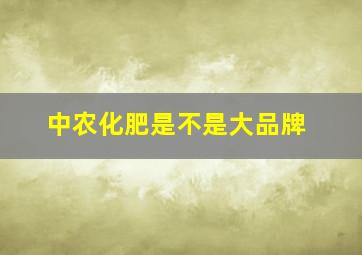 中农化肥是不是大品牌